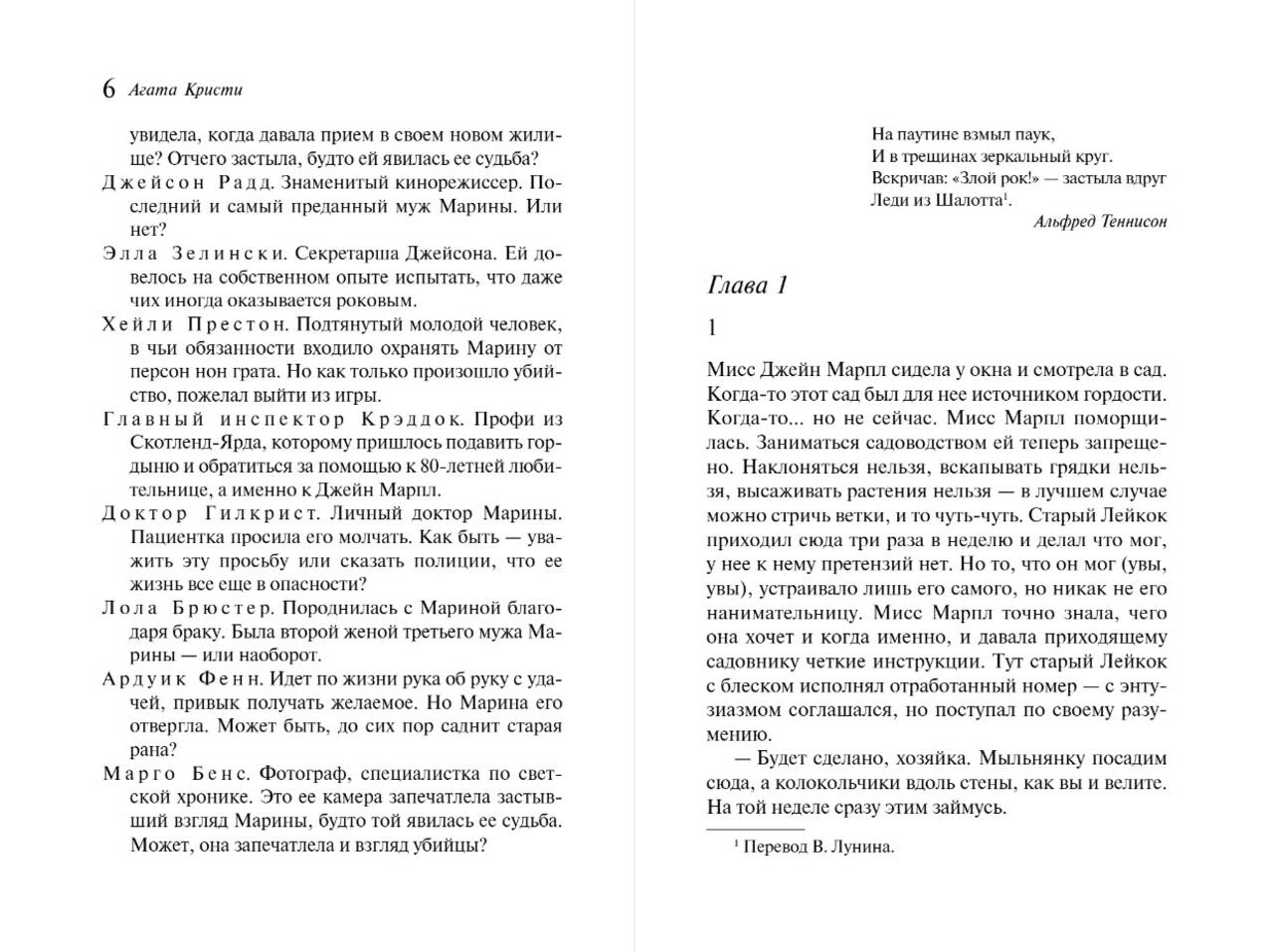 6 Агата Кристи

увидела, когда давала прием в своем новом жилище? Отчего застыла, будто ей явилась ее судьба?

Джейсон Радд. Знаменитый кинорежиссер. Последний и самый преданный муж Марины. Или нет?

Элла Зелински. Секретарша Джейсона. Ей довелось на собственном опыте испытать, что даже чих иногда оказывается роковым.

Хейли Престон. Подтянутый молодой человек, в чьи обязанности входило охранять Марину от персон нон грата. Но как только произошло убийство, пожелал выйти из игры.

Главный инспектор Крэддок. Профи из Скотленд-Ярда, которому пришлось подавить гордыню и обратиться за помощью к 80-летней любительнице, а именно к Джейн Марпл.

Доктор Гилкрист. Личный доктор Марины. Пациентка просила его молчать. Как быть — уважить эту просьбу или сказать полиции, что ее жизнь все еще в опасности?

Лола Брюстер. Породнилась с Мариной благодаря браку. Была второй женой третьего мужа Марины — или наоборот.

Ардуик Фенн. Идет по жизни рука об руку с удачей, привык получать желаемое. Но Марина его отвергла. Может быть, до сих пор саднит старая рана?

Марго Бенс. Фотограф, специалистка по светской хронике. Это ее камера запечатлела застывший взгляд Марины, будто той явилась ее судьба. Может, она запечатлела и взгляд убийцы?

На паутине взмыл паук,
И в трещинах зеркальный круг.
Вскричав: «Злой рок!» — застыла вдруг
Леди из Шалотта$^1$.
Альфред Теннисон

Глава 1

1

Мисс Джейн Марпл сидела у окна и смотрела в сад. Когда-то этот сад был для нее источником гордости. Когда-то... но не сейчас. Мисс Марпл поморщилась. Заниматься садоводством ей теперь запрещено. Наклоняться нельзя, вскапывать грядки нельзя, высаживать растения нельзя — в лучшем случае можно стричь ветки, и то чуть-чуть. Старый Лейкок приходил сюда три раза в неделю и делал что мог, у нее к нему претензий нет. Но то, что он мог (увы, увы), устраивало лишь его самого, но никак не его нанимательницу. Мисс Марпл точно знала, чего она хочет и когда именно, и давала приходящему садовнику четкие инструкции. Тут старый Лейкок с блеском исполнял отработанный номер — с энтузиазмом соглашался, но поступал по своему разумению.

— Будет сделано, хозяйка. Мыльнянку посадим сюда, а колокольчики вдоль стены, как вы и велите. На той неделе сразу этим займусь.

$^1$ Перевод В. Лунина.